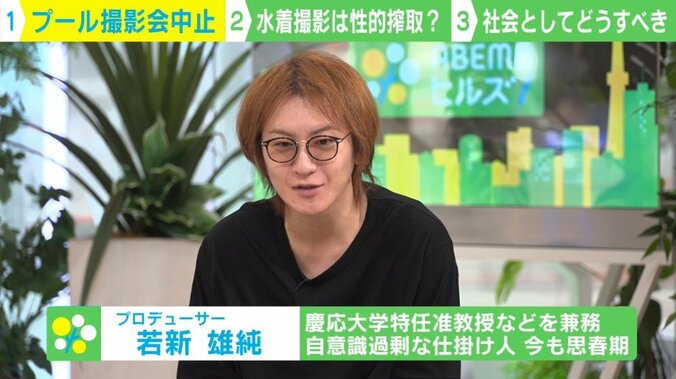 1 プール撮影会中止 2 水着撮影は性的搾取？ 3 社会としてどうすべき

ABEMA ヒルズ

プロデューサー
若新 雄純

慶応大学特任准教授などを兼務
自意識過剰な仕掛け人 今も思春期